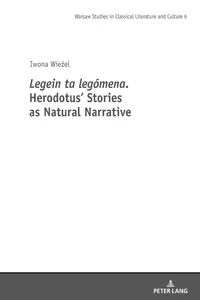 Warsaw Studies in Classical Literature and Culture 6

Iwona Wieżel

Legein ta legómena. Herodotus' Stories as Natural Narrative

PETER LANG